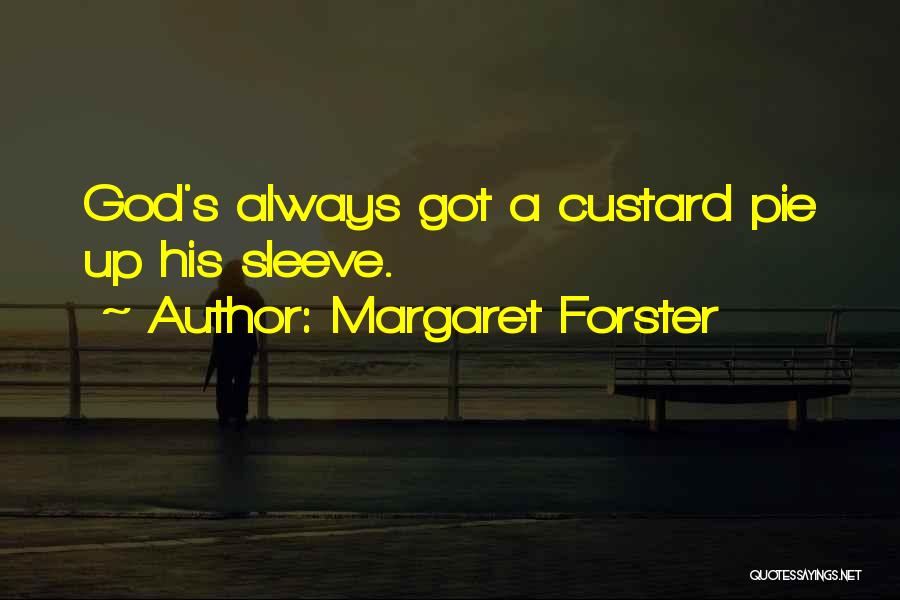 God's always got a custard pie up his sleeve.
~ Author: Margaret Forster

QUOTESSAYINGS.NET